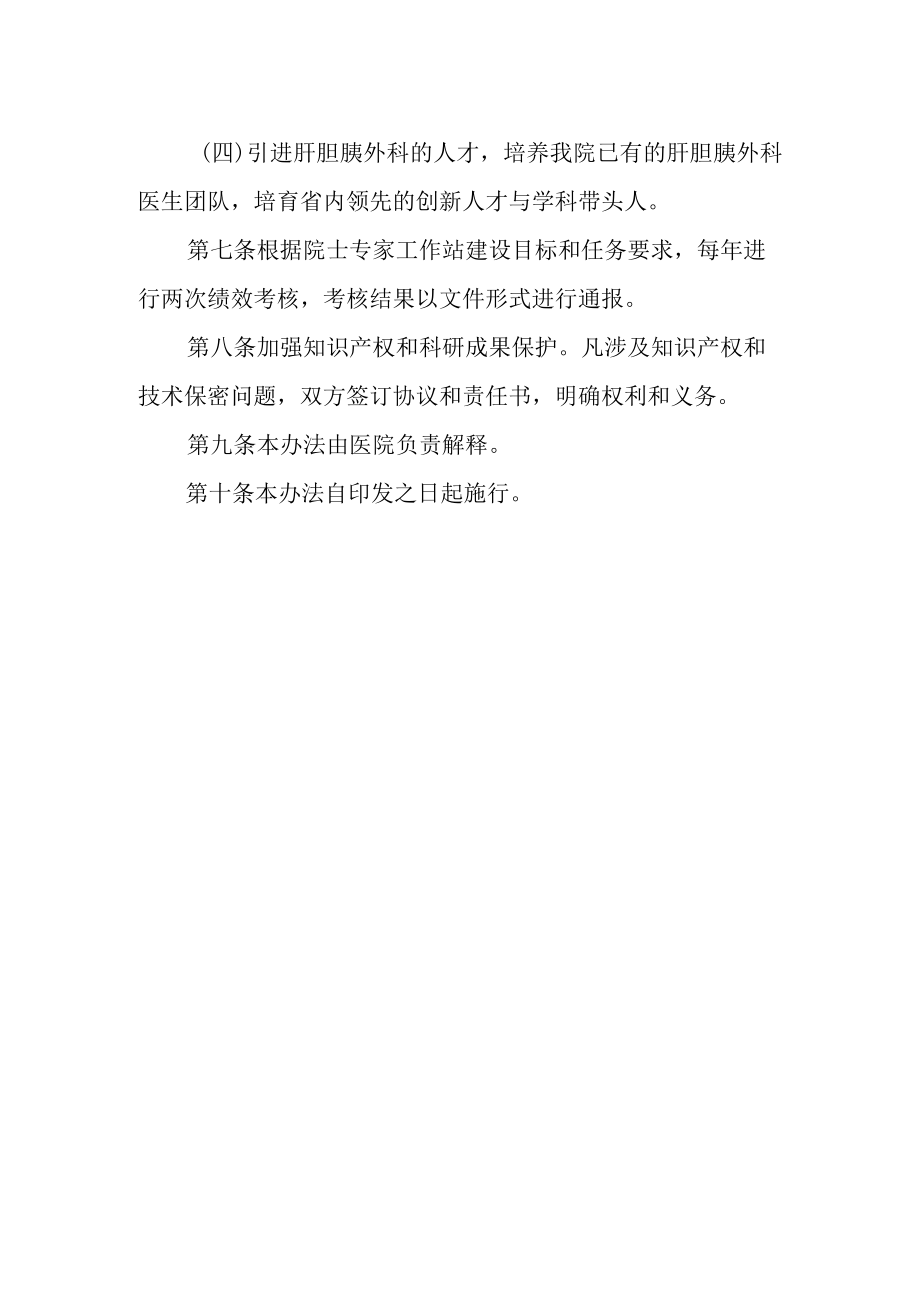 (四)引进肝胆胰外科的人才，培养我院已有的肝胆胰外科医生团队，培育省内领先的创新人才与学科带头人。

第七条根据院士专家工作站建设目标和任务要求，每年进行两次绩效考核，考核结果以文件形式进行通报。

第八条加强知识产权和科研成果保护。凡涉及知识产权和技术保密问题，双方签订协议和责任书，明确权利和义务。

第九条本办法由医院负责解释。

第十条本办法自印发之日起施行。